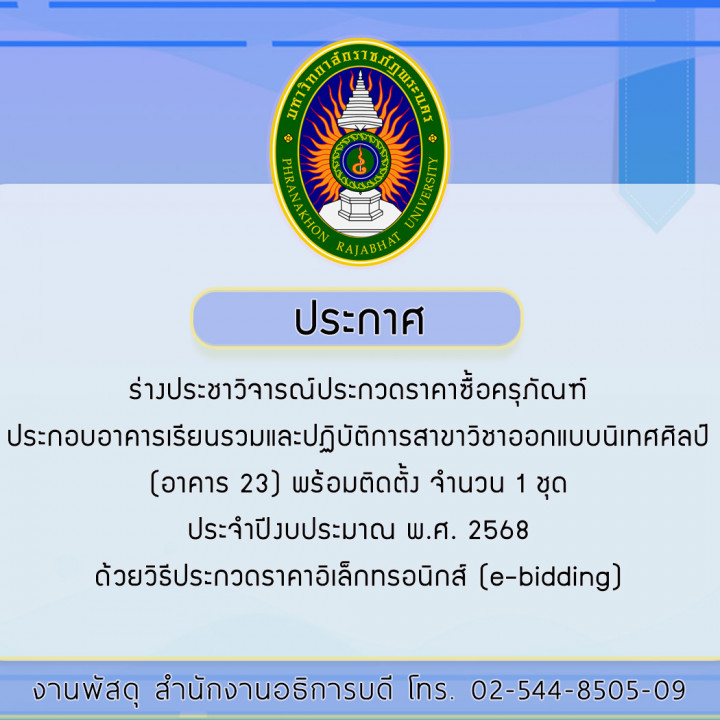 มหาวิทยาลัยราชภัฏพระนคร
PHRANAKHON RAJABHAT UNIVERSITY

ประกาศ

ร่างประชาวิจารณ์ประกวดราคาซื้อครุภัณฑ์
ประกอบอาคารเรียนรวมและปฏิบัติการสาขาวิชาออกแบบนิเทศศิลป์
(อาคาร 23) พร้อมติดตั้ง จำนวน 1 ชุด
ประจำปีงบประมาณ พ.ศ. 2568
ด้วยวิธีประกวดราคาอิเล็กทรอนิกส์ (e-bidding)

งานพัสดุ สำนักงานอธิการบดี โทร. 02-544-8505-09